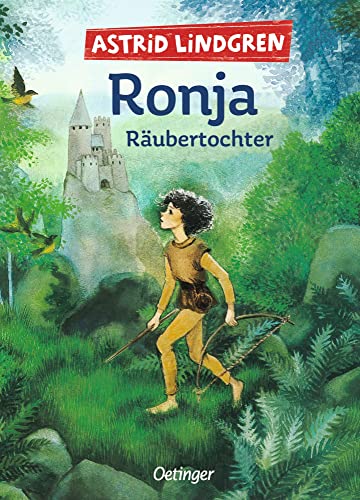 ASTRID LINDGREN

Ronja
Räubertochter

Oetinger